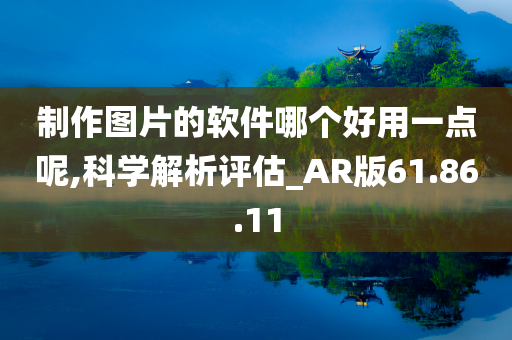 制作图片的软件哪个好用一点呢,科学解析评估_AR版61.86.11